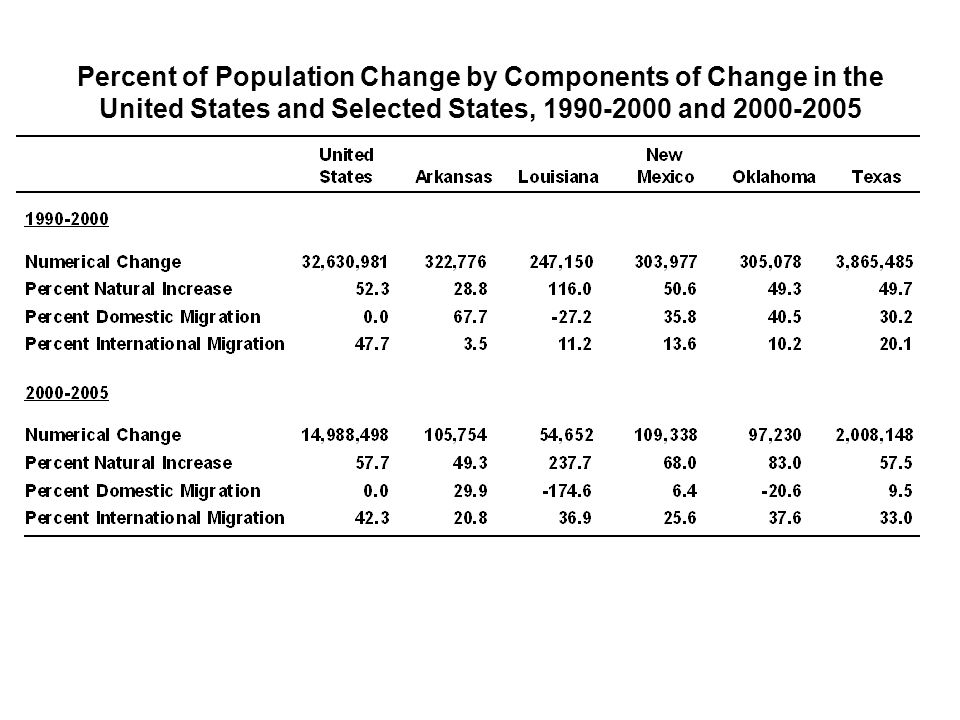 Percent of Population Change by Components of Change in the United States and Selected States, 1990-2000 and 2000-2005

| | United States | Arkansas | Louisiana | New Mexico | Oklahoma | Texas |
|---|---|---|---|---|---|---|
| 1990-2000 | | | | | | |
| Numerical Change | 32,630,981 | 322,776 | 247,150 | 303,977 | 305,078 | 3,865,485 |
| Percent Natural Increase | 52.3 | 28.8 | 116.0 | 50.6 | 49.3 | 49.7 |
| Percent Domestic Migration | 0.0 | 67.7 | -27.2 | 35.8 | 40.5 | 30.2 |
| Percent International Migration | 47.7 | 3.5 | 11.2 | 13.6 | 10.2 | 20.1 |
| 2000-2005 | | | | | | |
| Numerical Change | 14,988,498 | 105,754 | 54,652 | 109,338 | 97,230 | 2,008,148 |
| Percent Natural Increase | 57.7 | 49.3 | 237.7 | 68.0 | 83.0 | 57.5 |
| Percent Domestic Migration | 0.0 | 29.9 | -174.6 | 6.4 | -20.6 | 9.5 |
| Percent International Migration | 42.3 | 20.8 | 36.9 | 25.6 | 37.6 | 33.0 |